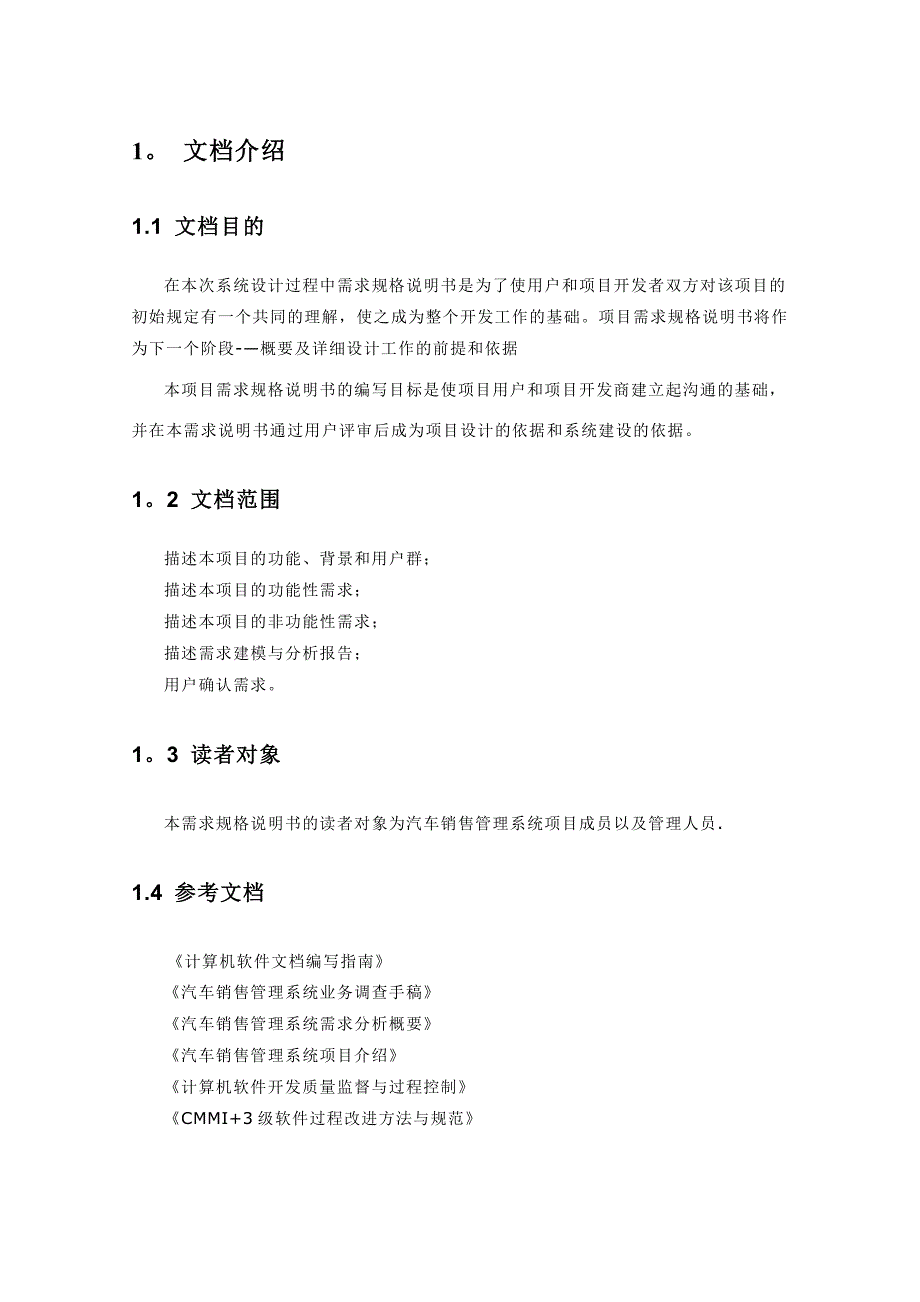 1。 文档介绍

1.1 文档目的

在本次系统设计过程中需求规格说明书是为了使用户和项目开发者双方对该项目的初始规定有一个共同的理解，使之成为整个开发工作的基础。项目需求规格说明书将作为下一个阶段-—概要及详细设计工作的前提和依据

本项目需求规格说明书的编写目标是使项目用户和项目开发商建立起沟通的基础，并在本需求说明书通过用户评审后成为项目设计的依据和系统建设的依据。

1。2 文档范围

描述本项目的功能、背景和用户群；
描述本项目的功能性需求；
描述本项目的非功能性需求；
描述需求建模与分析报告；
用户确认需求。

1。3 读者对象

本需求规格说明书的读者对象为汽车销售管理系统项目成员以及管理人员.

1.4 参考文档

《计算机软件文档编写指南》
《汽车销售管理系统业务调查手稿》
《汽车销售管理系统需求分析概要》
《汽车销售管理系统项目介绍》
《计算机软件开发质量监督与过程控制》
《CMMI+3 级软件过程改进方法与规范》